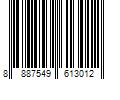 8 887549 613012